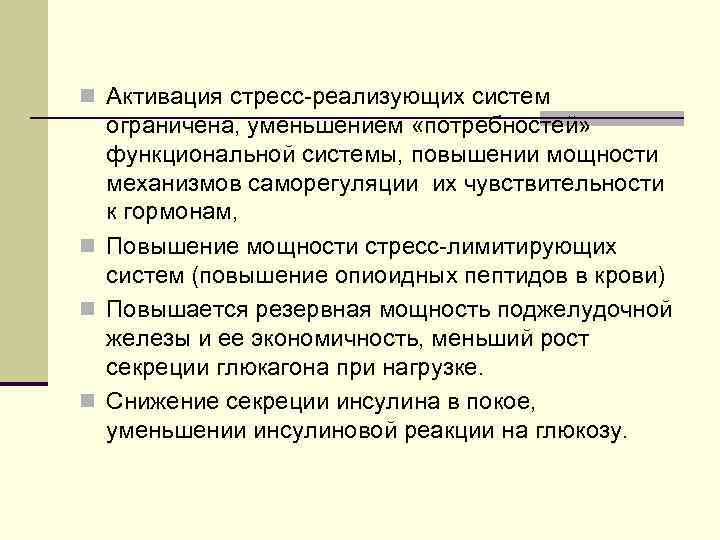 Активация стресс-реализующих систем ограничена, уменьшением «потребностей» функциональной системы, повышении мощности механизмов саморегуляции  их чувствительности к гормонам,

Повышение мощности стресс-лимитирующих систем (повышение опиоидных пептидов в крови)

Повышается резервная мощность поджелудочной железы и ее экономичность, меньший рост секреции глюкагона при нагрузке.

Снижение секреции инсулина в покое, уменьшении инсулиновой реакции на глюкозу.